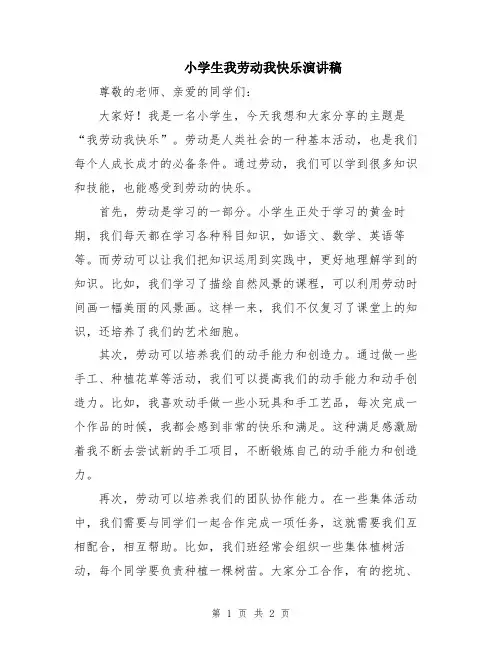 小学生我劳动我快乐演讲稿

尊敬的老师、亲爱的同学们:

大家好！我是一名小学生，今天我想和大家分享的主题是“我劳动我快乐”。劳动是人类社会的一种基本活动，也是我们每个人成长成才的必备条件。通过劳动，我们可以学到很多知识和技能，也能感受到劳动的快乐。

首先，劳动是学习的一部分。小学生正处于学习的黄金时期，我们每天都在学习各种科目知识，如语文、数学、英语等等。而劳动可以让我们把知识运用到实践中，更好地理解学到的知识。比如，我们学习了描绘自然风景的课程，可以利用劳动时间画一幅美丽的风景画。这样一来，我们不仅复习了课堂上的知识，还培养了我们的艺术细胞。

其次，劳动可以培养我们的动手能力和创造力。通过做一些手工、种植花草等活动，我们可以提高我们的动手能力和动手创造力。比如，我喜欢动手做一些小玩具和手工艺品，每次完成一个作品的时候，我都会感到非常的快乐和满足。这种满足感激励着我不断去尝试新的手工项目，不断锻炼自己的动手能力和创造力。

再次，劳动可以培养我们的团队协作能力。在一些集体活动中，我们需要与同学们一起合作完成一项任务，这就需要我们互相配合，相互帮助。比如，我们班经常会组织一些集体植树活动，每个同学要负责种植一棵树苗。大家分工合作，有的挖坑、

第 1 页 共 2 页